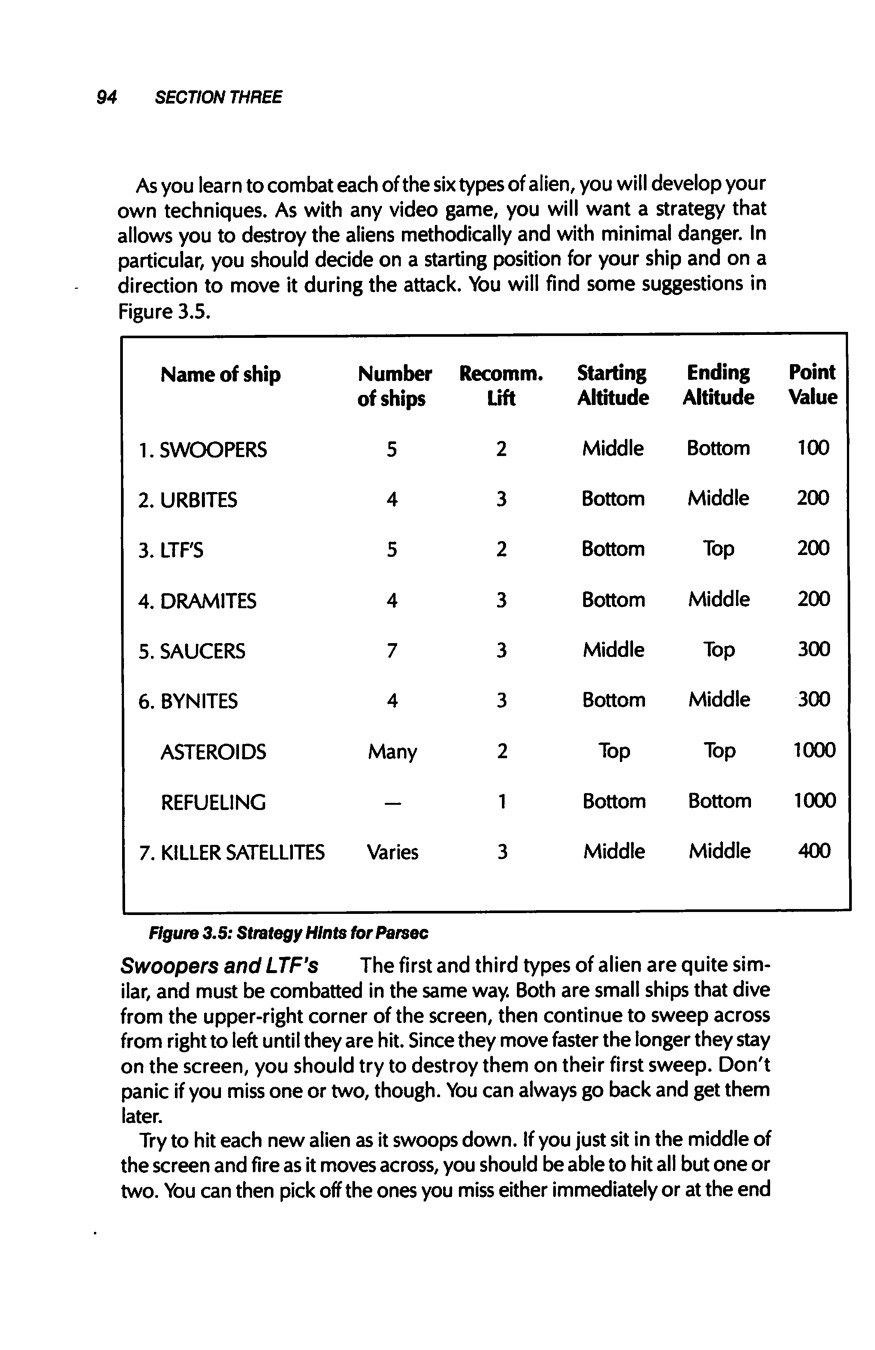 94 SECTION THREE

As you learn to combat each of the six types of alien, you will develop your own techniques. As with any video game, you will want a strategy that allows you to destroy the aliens methodically and with minimal danger. In particular, you should decide on a starting position for your ship and on a direction to move it during the attack. You will find some suggestions in Figure 3.5.

| Name of ship | Number of ships | Recomm. Lift | Starting Altitude | Ending Altitude | Point Value |
|---|---|---|---|---|---|
| 1. SWOOPERS | 5 | 2 | Middle | Bottom | 100 |
| 2. URBITES | 4 | 3 | Bottom | Middle | 200 |
| 3. LTF'S | 5 | 2 | Bottom | Top | 200 |
| 4. DRAMITES | 4 | 3 | Bottom | Middle | 200 |
| 5. SAUCERS | 7 | 3 | Middle | Top | 300 |
| 6. BYNITES | 4 | 3 | Bottom | Middle | 300 |
| ASTEROIDS | Many | 2 | Top | Top | 1000 |
| REFUELING | — | 1 | Bottom | Bottom | 1000 |
| 7. KILLER SATELLITES | Varies | 3 | Middle | Middle | 400 |

Figure 3.5: Strategy Hints for Parsec

Swoopers and LTF's The first and third types of alien are quite similar, and must be combatted in the same way. Both are small ships that dive from the upper-right corner of the screen, then continue to sweep across from right to left until they are hit. Since they move faster the longer they stay on the screen, you should try to destroy them on their first sweep. Don't panic if you miss one or two, though. You can always go back and get them later.

Try to hit each new alien as it swoops down. If you just sit in the middle of the screen and fire as it moves across, you should be able to hit all but one or two. You can then pick off the ones you miss either immediately or at the end